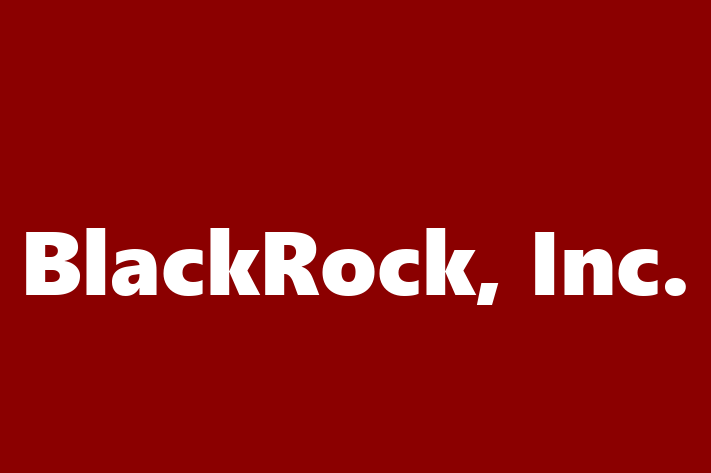 BlackRock, Inc.